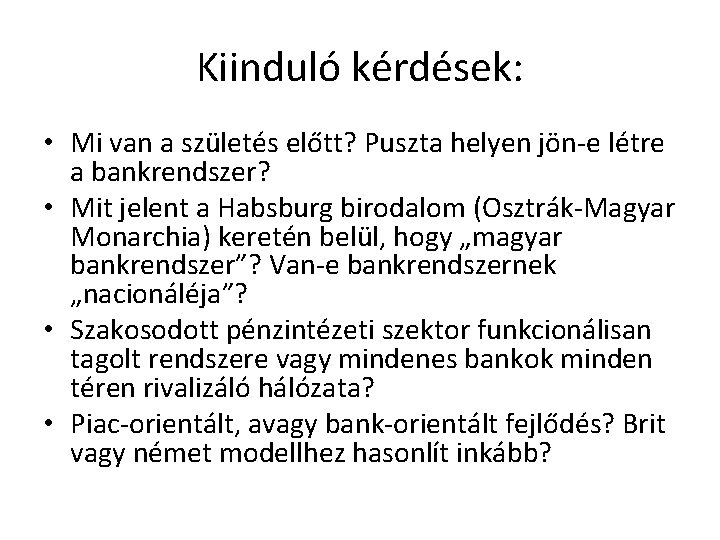 Kiinduló kérdések:

• Mi van a születés előtt? Puszta helyen jön-e létre a bankrendszer?
• Mit jelent a Habsburg birodalom (Osztrák-Magyar Monarchia) keretén belül, hogy „magyar bankrendszer”? Van-e bankrendszernek „nacionáléja”?
• Szakosodott pénzintézeti szektor funkcionálisan tagolt rendszere vagy mindenes bankok minden téren rivalizáló hálózata?
• Piac-orientált, avagy bank-orientált fejlődés? Brit vagy német modellhez hasonlít inkább?